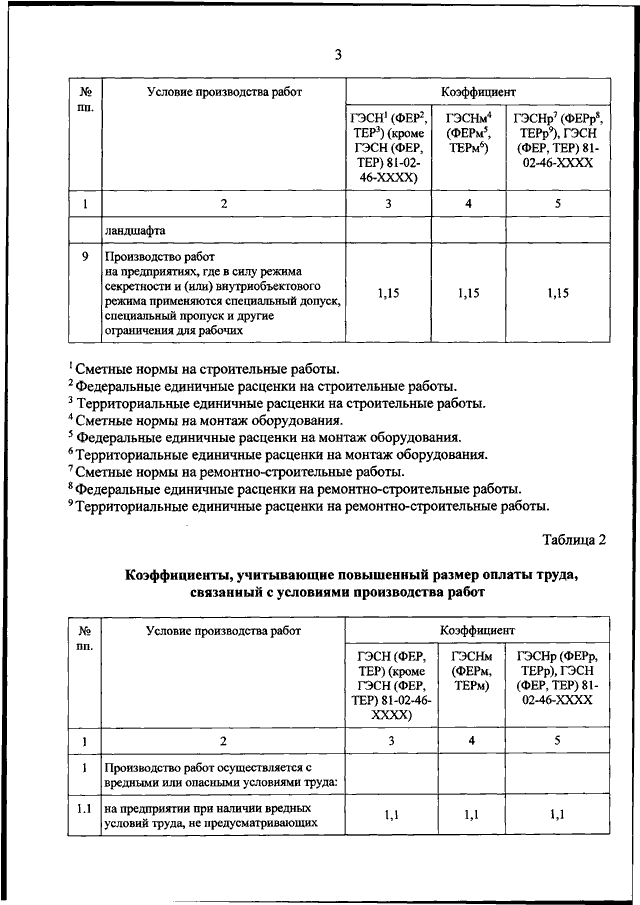 3

| № пп. | Условие производства работ | Коэффициент | | |
|---|---|---|---|---|
| | | ГЭСН$^1$ (ФЕР$^2$, ТЕР$^3$) (кроме ГЭСН (ФЕР, ТЕР) 81-02-46-XXXX) | ГЭСНм$^4$ (ФЕРм$^5$, ТЕРм$^6$) | ГЭСНр$^7$ (ФЕРр$^8$, ТЕРр$^9$), ГЭСН (ФЕР, ТЕР) 81-02-46-XXXX |
| 1 | 2 | 3 | 4 | 5 |
| | ландшафта | | | |
| 9 | Производство работ на предприятиях, где в силу режима секретности и (или) внутриобъектового режима применяются специальный допуск, специальный пропуск и другие ограничения для рабочих | 1,15 | 1,15 | 1,15 |

$^1$ Сметные нормы на строительные работы.
$^2$ Федеральные единичные расценки на строительные работы.
$^3$ Территориальные единичные расценки на строительные работы.
$^4$ Сметные нормы на монтаж оборудования.
$^5$ Федеральные единичные расценки на монтаж оборудования.
$^6$ Территориальные единичные расценки на монтаж оборудования.
$^7$ Сметные нормы на ремонтно-строительные работы.
$^8$ Федеральные единичные расценки на ремонтно-строительные работы.
$^9$ Территориальные единичные расценки на ремонтно-строительные работы.

Таблица 2

Коэффициенты, учитывающие повышенный размер оплаты труда, связанный с условиями производства работ

| № пп. | Условие производства работ | Коэффициент | | |
|---|---|---|---|---|
| | | ГЭСН (ФЕР, ТЕР) (кроме ГЭСН (ФЕР, ТЕР) 81-02-46-XXXX) | ГЭСНм (ФЕРм, ТЕРм) | ГЭСНр (ФЕРр, ТЕРр), ГЭСН (ФЕР, ТЕР) 81-02-46-XXXX |
| 1 | 2 | 3 | 4 | 5 |
| 1 | Производство работ осуществляется с вредными или опасными условиями труда: | | | |
| 1.1 | на предприятии при наличии вредных условий труда, не предусматривающих | 1,1 | 1,1 | 1,1 |